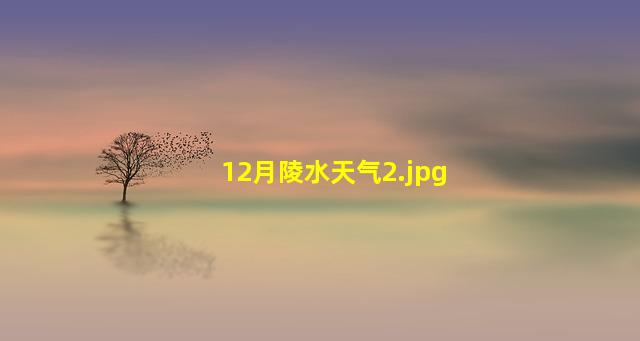 12月陵水天气2.jpg